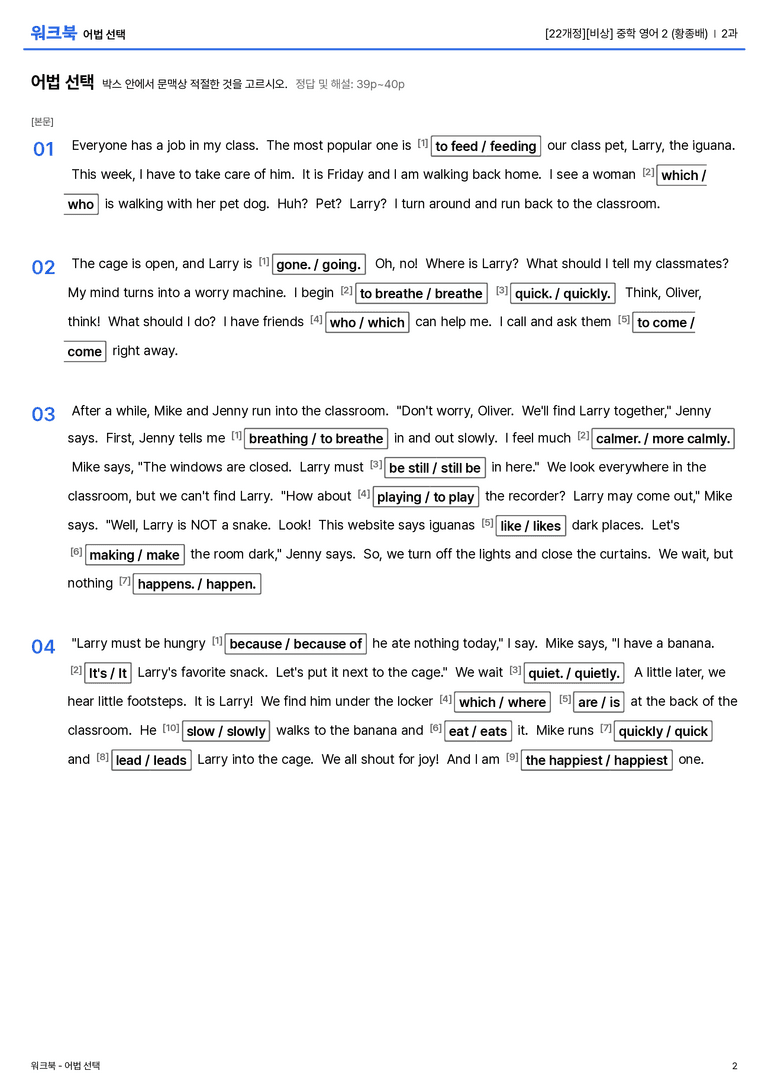 워크북 어법 선택

[22개정][비상] 중학 영어 2 (황종배) | 2과

어법 선택 박스 안에서 문맥상 적절한 것을 고르시오. 정답 및 해설: 39p~40p

[본문]

01 Everyone has a job in my class. The most popular one is $^{[1]}$ to feed / feeding our class pet, Larry, the iguana. This week, I have to take care of him. It is Friday and I am walking back home. I see a woman $^{[2]}$ which / who is walking with her pet dog. Huh? Pet? Larry? I turn around and run back to the classroom.

02 The cage is open, and Larry is $^{[1]}$ gone. / going. Oh, no! Where is Larry? What should I tell my classmates? My mind turns into a worry machine. I begin $^{[2]}$ to breathe / breathe $^{[3]}$ quick. / quickly. Think, Oliver, think! What should I do? I have friends $^{[4]}$ who / which can help me. I call and ask them $^{[5]}$ to come / come right away.

03 After a while, Mike and Jenny run into the classroom. "Don't worry, Oliver. We'll find Larry together," Jenny says. First, Jenny tells me $^{[1]}$ breathing / to breathe in and out slowly. I feel much $^{[2]}$ calmer. / more calmly. Mike says, "The windows are closed. Larry must $^{[3]}$ be still / still be in here." We look everywhere in the classroom, but we can't find Larry. "How about $^{[4]}$ playing / to play the recorder? Larry may come out," Mike says. "Well, Larry is NOT a snake. Look! This website says iguanas $^{[5]}$ like / likes dark places. Let's $^{[6]}$ making / make the room dark," Jenny says. So, we turn off the lights and close the curtains. We wait, but nothing $^{[7]}$ happens. / happen.

04 "Larry must be hungry $^{[1]}$ because / because of he ate nothing today," I say. Mike says, "I have a banana. $^{[2]}$ It's / It Larry's favorite snack. Let's put it next to the cage." We wait $^{[3]}$ quiet. / quietly. A little later, we hear little footsteps. It is Larry! We find him under the locker $^{[4]}$ which / where $^{[5]}$ are / is at the back of the classroom. He $^{[10]}$ slow / slowly walks to the banana and $^{[6]}$ eat / eats it. Mike runs $^{[7]}$ quickly / quick and $^{[8]}$ lead / leads Larry into the cage. We all shout for joy! And I am $^{[9]}$ the happiest / happiest one.

워크북 - 어법 선택

2